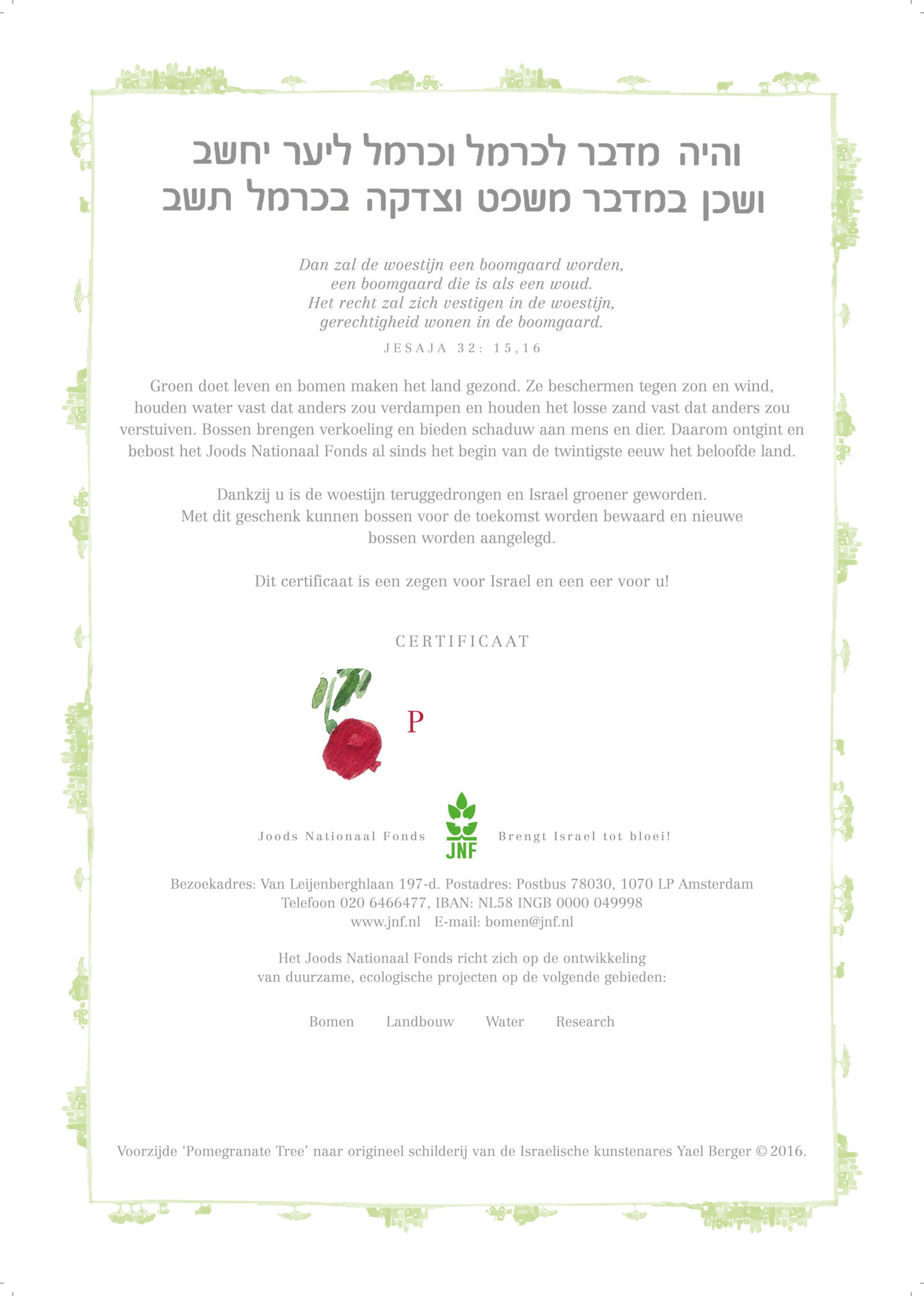 והיה מדבר לכרמל וכרמל ליער יחשב
ושכן במדבר משפט וצדקה בכרמל תשב

Dan zal de woestijn een boomgaard worden,
een boomgaard die is als een woud.
Het recht zal zich vestigen in de woestijn,
gerechtigheid wonen in de boomgaard.

JESAJA 32: 15,16

Groen doet leven en bomen maken het land gezond. Ze beschermen tegen zon en wind, houden water vast dat anders zou verdampen en houden het losse zand vast dat anders zou verstuiven. Bossen brengen verkoeling en bieden schaduw aan mens en dier. Daarom ontgint en bebost het Joods Nationaal Fonds al sinds het begin van de twintigste eeuw het beloofde land.

Dankzij u is de woestijn teruggedrongen en Israel groener geworden. Met dit geschenk kunnen bossen voor de toekomst worden bewaard en nieuwe bossen worden aangelegd.

Dit certificaat is een zegen voor Israel en een eer voor u!

CERTIFICAAT

P

Joods Nationaal Fonds JNF Brengt Israel tot bloei!

Bezoekadres: Van Leijenberghlaan 197-d. Postadres: Postbus 78030, 1070 LP Amsterdam
Telefoon 020 6466477, IBAN: NL58 INGB 0000 049998
www.jnf.nl E-mail: bomen@jnf.nl

Het Joods Nationaal Fonds richt zich op de ontwikkeling van duurzame, ecologische projecten op de volgende gebieden:

Bomen Landbouw Water Research

Voorzijde 'Pomegranate Tree' naar origineel schilderij van de Israelische kunstenares Yael Berger © 2016.